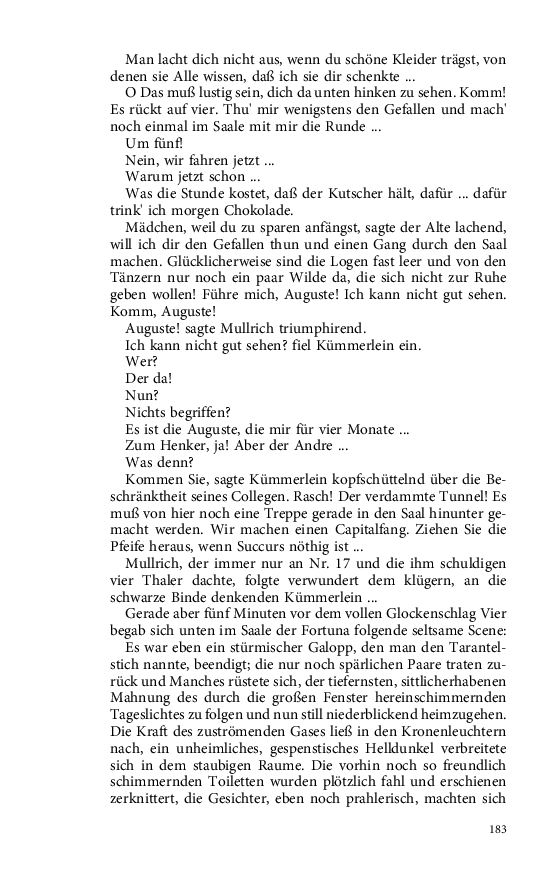 Man lacht dich nicht aus, wenn du schöne Kleider trägst, von denen sie Alle wissen, daß ich sie dir schenkte ...

O Das muß lustig sein, dich da unten hinken zu sehen. Komm! Es rückt auf vier. Thu' mir wenigstens den Gefallen und mach' noch einmal im Saale mit mir die Runde ...

Um fünf!

Nein, wir fahren jetzt ...

Warum jetzt schon ...

Was die Stunde kostet, daß der Kutscher hält, dafür ... dafür trink' ich morgen Chokolade.

Mädchen, weil du zu sparen anfängst, sagte der Alte lachend, will ich dir den Gefallen thun und einen Gang durch den Saal machen. Glücklicherweise sind die Logen fast leer und von den Tänzern nur noch ein paar Wilde da, die sich nicht zur Ruhe geben wollen! Führe mich, Auguste! Ich kann nicht gut sehen. Komm, Auguste!

Auguste! sagte Mullrich triumphirend.

Ich kann nicht gut sehen? fiel Kümmerlein ein.

Wer?

Der da!

Nun?

Nichts begriffen?

Es ist die Auguste, die mir für vier Monate ...

Zum Henker, ja! Aber der Andre ...

Was denn?

Kommen Sie, sagte Kümmerlein kopfschüttelnd über die Beschränktheit seines Collegen. Rasch! Der verdammte Tunnel! Es muß von hier noch eine Treppe gerade in den Saal hinunter gemacht werden. Wir machen einen Capitalfang. Ziehen Sie die Pfeife heraus, wenn Succurs nöthig ist ...

Mullrich, der immer nur an Nr. 17 und die ihm schuldigen vier Thaler dachte, folgte verwundert dem klügern, an die schwarze Binde denkenden Kümmerlein ...

Gerade aber fünf Minuten vor dem vollen Glockenschlag Vier begab sich unten im Saale der Fortuna folgende seltsame Scene: Es war eben ein stürmischer Galopp, den man den Tarantelstich nannte, beendigt; die nur noch spärlichen Paare traten zurück und Manches rüstete sich, der tiefernsten, sittlicherhabenen Mahnung des durch die großen Fenster hereinschimmernden Tageslichtes zu folgen und nun still niederblickend heimzugehen. Die Kraft des zuströmenden Gases ließ in den Kronenleuchtern nach, ein unheimliches, gespenstisches Helldunkel verbreitete sich in dem staubigen Raume. Die vorhin noch so freundlich schimmernden Toiletten wurden plötzlich fahl und erschienen zerknittert, die Gesichter, eben noch prahlerisch, machten sich

183